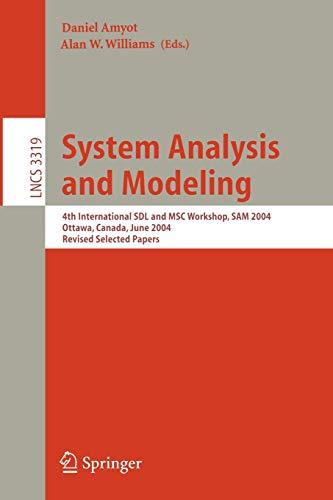 Daniel Amyot
Alan W. Williams (Eds.)

LNCS 3319

System Analysis and Modeling

4th International SDL and MSC Workshop, SAM 2004
Ottawa, Canada, June 2004
Revised Selected Papers

Springer